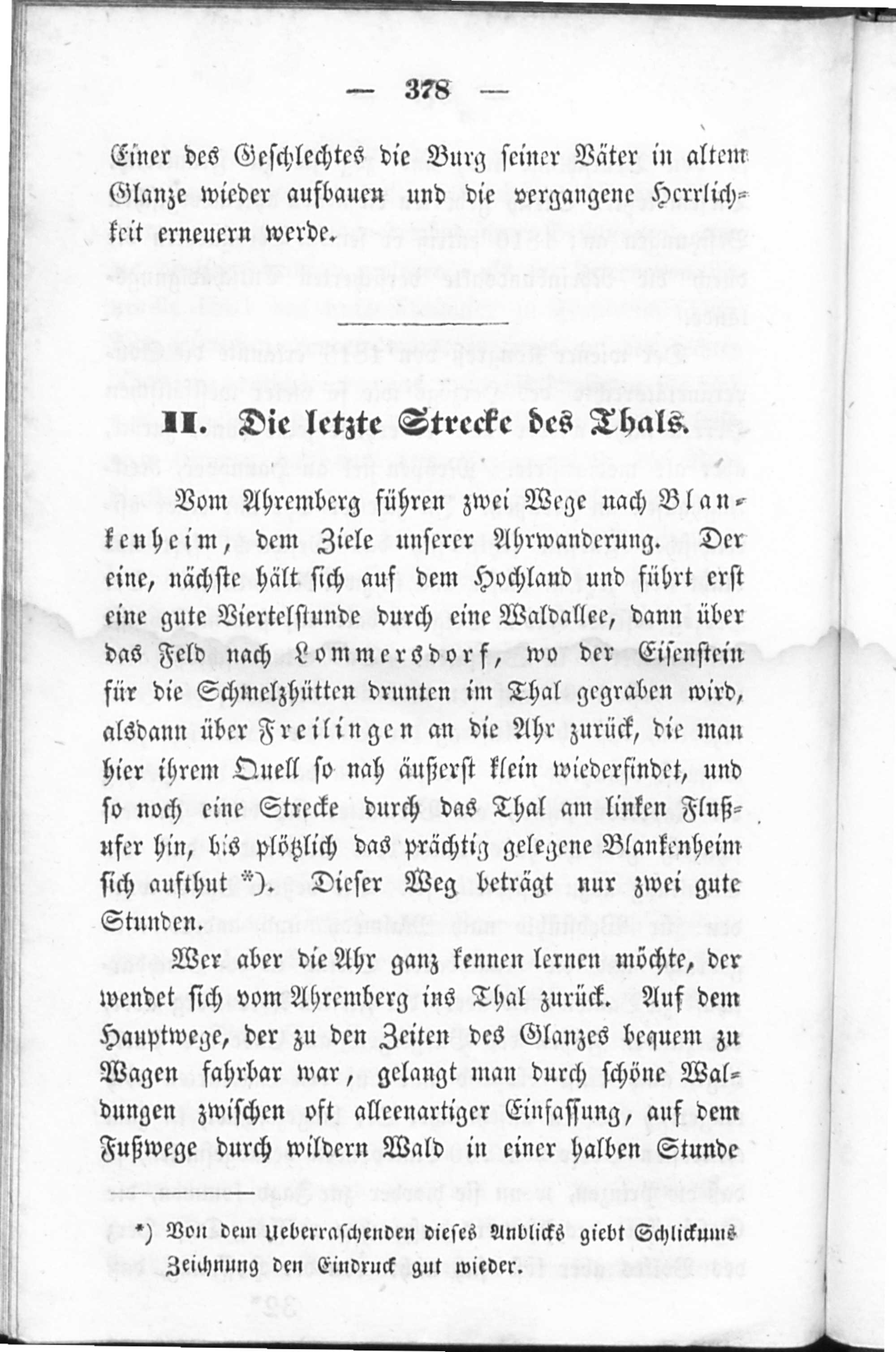 — 378 —

Einer des Geschlechtes die Burg seiner Väter in altem Glanze wieder aufbauen und die vergangene Herrlichkeit erneuern werde.

II. Die letzte Strecke des Thals.

Vom Ahremberg führen zwei Wege nach Blankenheim, dem Ziele unserer Ahrwanderung. Der eine, nächste hält sich auf dem Hochland und führt erst eine gute Viertelstunde durch eine Waldallee, dann über das Feld nach Lommersdorf, wo der Eisenstein für die Schmelzhütten drunten im Thal gegraben wird, alsdann über Freilingen an die Ahr zurück, die man hier ihrem Quell so nah äußerst klein wiederfindet, und so noch eine Strecke durch das Thal am linken Flußufer hin, bis plötzlich das prächtig gelegene Blankenheim sich aufthut *). Dieser Weg beträgt nur zwei gute Stunden.

Wer aber die Ahr ganz kennen lernen möchte, der wendet sich vom Ahremberg ins Thal zurück. Auf dem Hauptwege, der zu den Zeiten des Glanzes bequem zu Wagen fahrbar war, gelangt man durch schöne Waldungen zwischen oft alleenartiger Einfassung, auf dem Fußwege durch wildern Wald in einer halben Stunde

*) Von dem Ueberraschenden dieses Anblicks giebt Schlickums Zeichnung den Eindruck gut wieder.